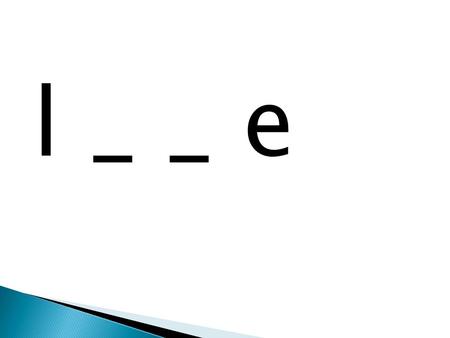 l _ _ e